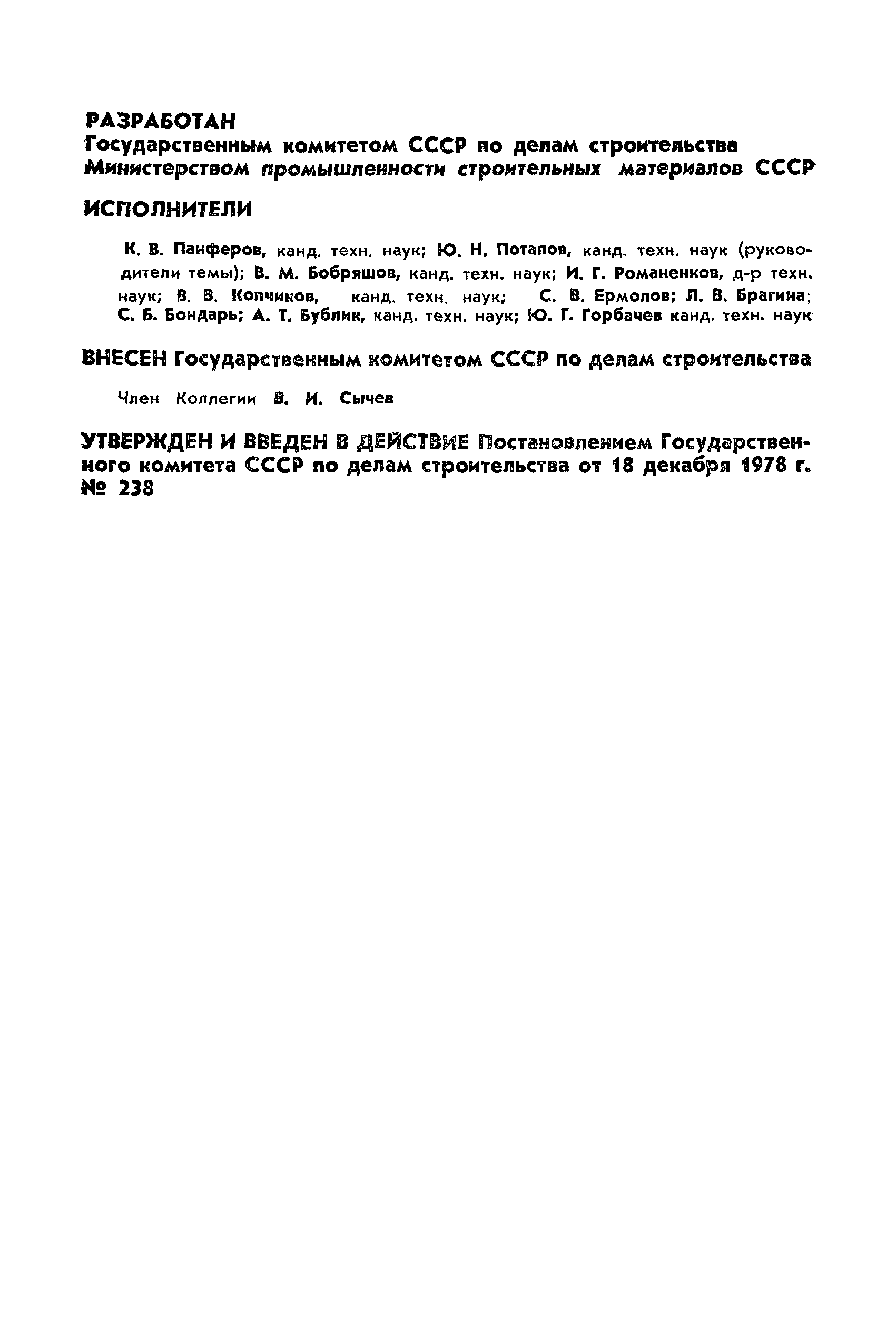 РАЗРАБОТАН
Государственным комитетом СССР по делам строительства
Министерством промышленности строительных материалов СССР

ИСПОЛНИТЕЛИ

К. В. Панферов, канд. техн. наук; Ю. Н. Потапов, канд. техн. наук (руководители темы); В. М. Бобряшов, канд. техн. наук; И. Г. Романенков, д-р техн. наук; В. В. Копчиков, канд. техн. наук; С. В. Ермолов; Л. В. Брагина; С. Б. Бондарь; А. Т. Бублик, канд. техн. наук; Ю. Г. Горбачев канд. техн. наук

ВНЕСЕН Государственным комитетом СССР по делам строительства

Член Коллегии В. И. Сычев

УТВЕРЖДЕН И ВВЕДЕН В ДЕЙСТВИЕ Постановлением Государственного комитета СССР по делам строительства от 18 декабря 1978 г. № 238